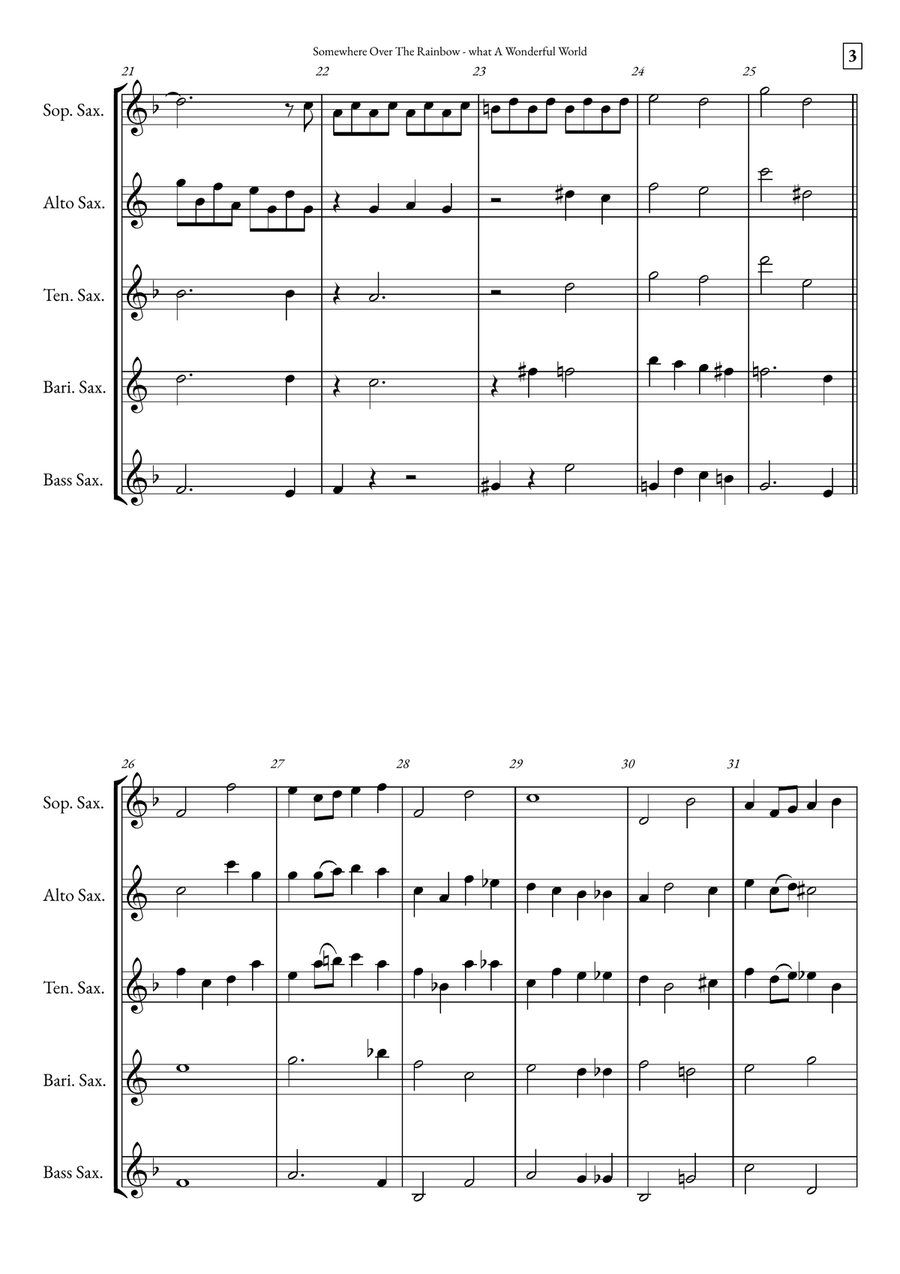 Somewhere Over The Rainbow - what A Wonderful World

3

21 22 23 24 25

Sop. Sax.

Alto Sax.

Ten. Sax.

Bari. Sax.

Bass Sax.

26 27 28 29 30 31

Sop. Sax.

Alto Sax.

Ten. Sax.

Bari. Sax.

Bass Sax.